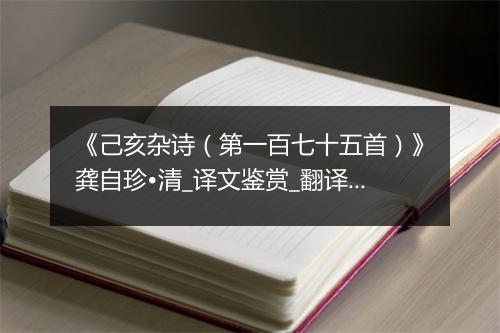 《己亥杂诗（第一百七十五首）》龚自珍•清_译文鉴赏_翻译...